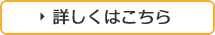 詳しくはこちら